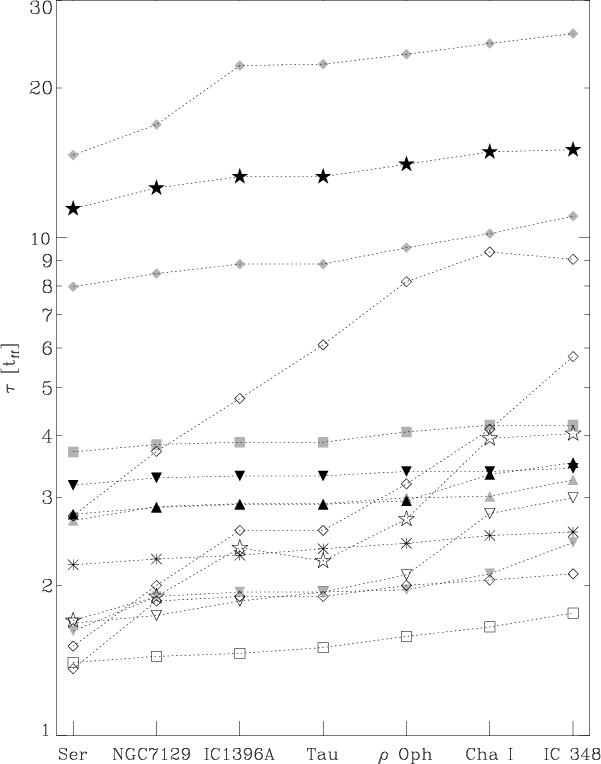 30
20
10
9
8
7
6
5
4
3
2
1
$\tau$ [$t_{ff}$]
Ser NGC7129 IC1396A Tau $\rho$ Oph Cha I IC 348